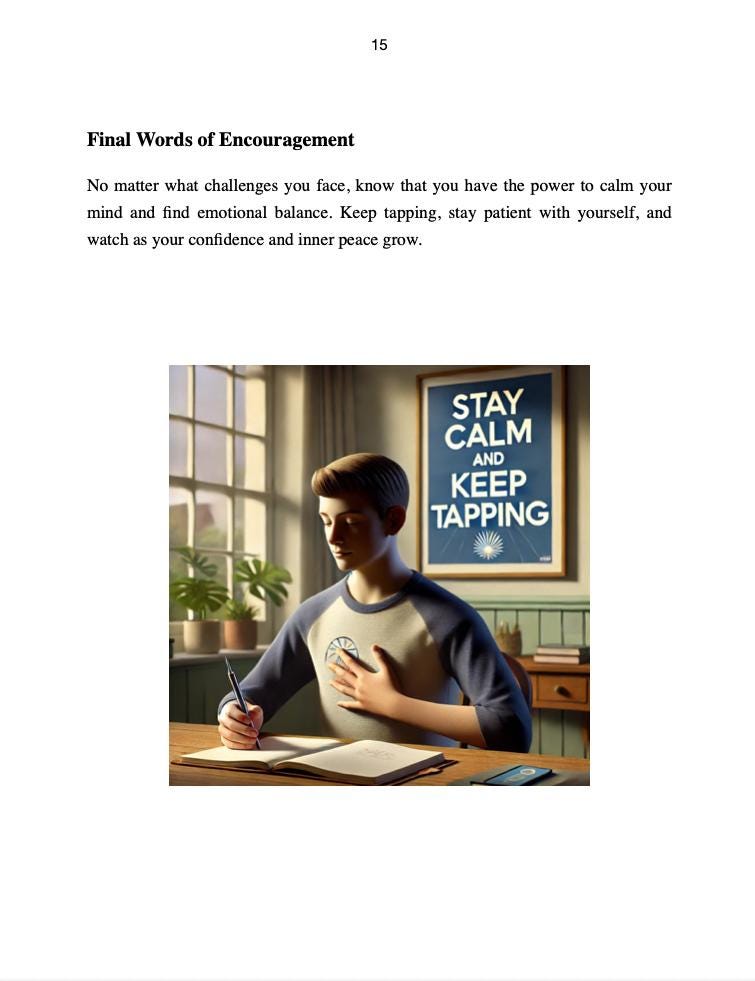 15

Final Words of Encouragement

No matter what challenges you face, know that you have the power to calm your mind and find emotional balance. Keep tapping, stay patient with yourself, and watch as your confidence and inner peace grow.

STAY CALM AND KEEP TAPPING